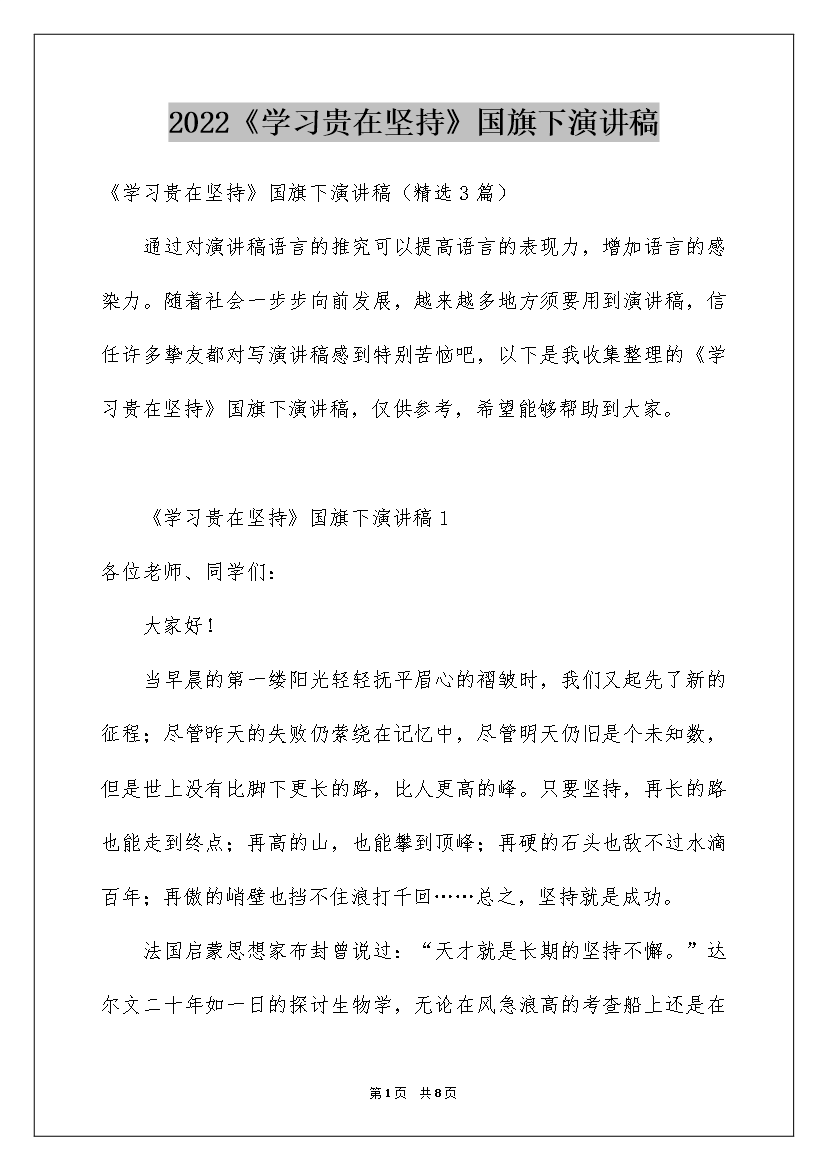 2022《学习贵在坚持》国旗下演讲稿

《学习贵在坚持》国旗下演讲稿（精选3篇）

通过对演讲稿语言的推究可以提高语言的表现力，增加语言的感染力。随着社会一步步向前发展，越来越多地方须要用到演讲稿，信任许多挚友都对写演讲稿感到特别苦恼吧，以下是我收集整理的《学习贵在坚持》国旗下演讲稿，仅供参考，希望能够帮助到大家。

《学习贵在坚持》国旗下演讲稿1

各位老师、同学们：

大家好！

当早晨的第一缕阳光轻轻抚平眉心的褶皱时，我们又起先了新的征程；尽管昨天的失败仍萦绕在记忆中，尽管明天仍旧是个未知数，但是世上没有比脚下更长的路，比人更高的峰。只要坚持，再长的路也能走到终点；再高的山，也能攀到顶峰；再硬的石头也敌不过水滴百年；再傲的峭壁也挡不住浪打千回……总之，坚持就是成功。

法国启蒙思想家布封曾说过：“天才就是长期的坚持不懈。”达尔文二十年如一日的探讨生物学，无论在风急浪高的考查船上还是在

第1页 共8页